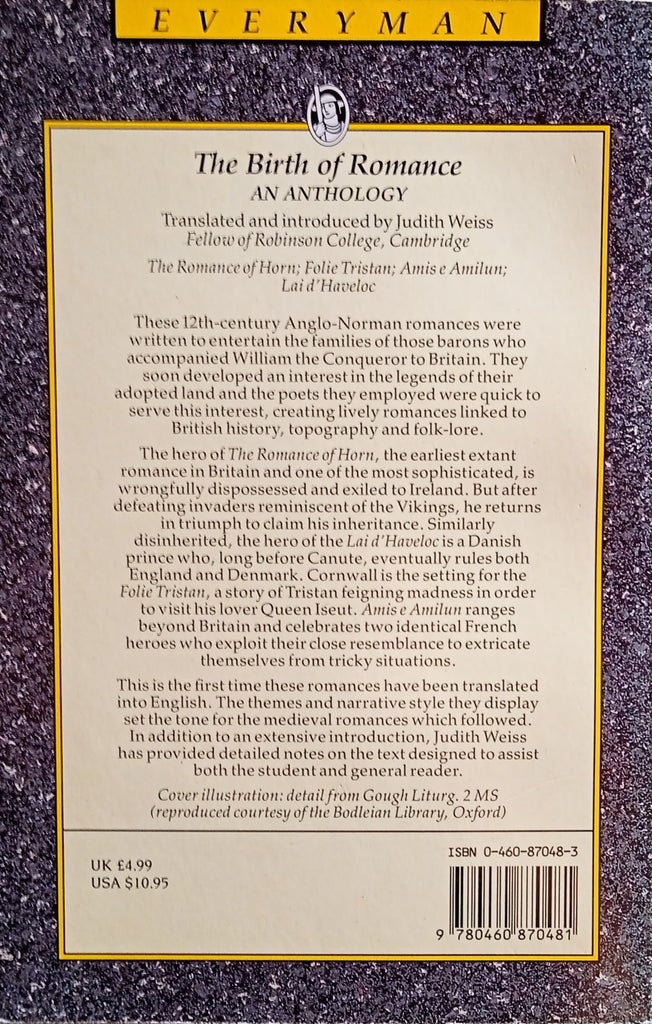 EVERYMAN

The Birth of Romance
AN ANTHOLOGY

Translated and introduced by Judith Weiss
Fellow of Robinson College, Cambridge

The Romance of Horn; Folie Tristan; Amis e Amilun; Lai d'Haveloc

These 12th-century Anglo-Norman romances were written to entertain the families of those barons who accompanied William the Conqueror to Britain. They soon developed an interest in the legends of their adopted land and the poets they employed were quick to serve this interest, creating lively romances linked to British history, topography and folk-lore.

The hero of The Romance of Horn, the earliest extant romance in Britain and one of the most sophisticated, is wrongfully dispossessed and exiled to Ireland. But after defeating invaders reminiscent of the Vikings, he returns in triumph to claim his inheritance. Similarly disinherited, the hero of the Lai d'Haveloc is a Danish prince who, long before Canute, eventually rules both England and Denmark. Cornwall is the setting for the Folie Tristan, a story of Tristan feigning madness in order to visit his lover Queen Iseut. Amis e Amilun ranges beyond Britain and celebrates two identical French heroes who exploit their close resemblance to extricate themselves from tricky situations.

This is the first time these romances have been translated into English. The themes and narrative style they display set the tone for the medieval romances which followed. In addition to an extensive introduction, Judith Weiss has provided detailed notes on the text designed to assist both the student and general reader.

Cover illustration: detail from Gough Liturg. 2 MS
(reproduced courtesy of the Bodleian Library, Oxford)

UK £4.99
USA $10.95

ISBN 0-460-87048-3

9 780460 870481